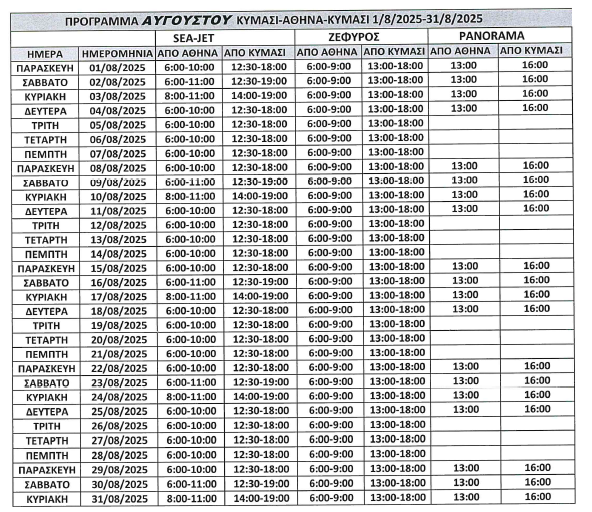 ΠΡΟΓΡΑΜΜΑ ΑΥΓΟΥΣΤΟΥ ΚΥΜΑΣΙ-ΑΘΗΝΑ-ΚΥΜΑΣΙ 1/8/2025-31/8/2025

| | | SEA-JET | | ΖΕΦΥΡΟΣ | | PANORAMA | |
|---|---|---|---|---|---|---|---|
| ΗΜΕΡΑ | ΗΜΕΡΟΜΗΝΙΑ | ΑΠΟ ΑΘΗΝΑ | ΑΠΟ ΚΥΜΑΣΙ | ΑΠΟ ΑΘΗΝΑ | ΑΠΟ ΚΥΜΑΣΙ | ΑΠΟ ΑΘΗΝΑ | ΑΠΟ ΚΥΜΑΣΙ |
| ΠΑΡΑΣΚΕΥΗ | 01/08/2025 | 6:00-10:00 | 12:30-18:00 | 6:00-9:00 | 13:00-18:00 | 13:00 | 16:00 |
| ΣΑΒΒΑΤΟ | 02/08/2025 | 6:00-11:00 | 12:30-19:00 | 6:00-9:00 | 13:00-18:00 | 13:00 | 16:00 |
| ΚΥΡΙΑΚΗ | 03/08/2025 | 8:00-11:00 | 14:00-19:00 | 6:00-9:00 | 13:00-18:00 | 13:00 | 16:00 |
| ΔΕΥΤΕΡΑ | 04/08/2025 | 6:00-10:00 | 12:30-18:00 | 6:00-9:00 | 13:00-18:00 | 13:00 | 16:00 |
| ΤΡΙΤΗ | 05/08/2025 | 6:00-10:00 | 12:30-18:00 | 6:00-9:00 | 13:00-18:00 | | |
| ΤΕΤΑΡΤΗ | 06/08/2025 | 6:00-10:00 | 12:30-18:00 | 6:00-9:00 | 13:00-18:00 | | |
| ΠΕΜΠΤΗ | 07/08/2025 | 6:00-10:00 | 12:30-18:00 | 6:00-9:00 | 13:00-18:00 | | |
| ΠΑΡΑΣΚΕΥΗ | 08/08/2025 | 6:00-10:00 | 12:30-18:00 | 6:00-9:00 | 13:00-18:00 | 13:00 | 16:00 |
| ΣΑΒΒΑΤΟ | 09/08/2025 | 6:00-11:00 | 12:30-19:00 | 6:00-9:00 | 13:00-18:00 | 13:00 | 16:00 |
| ΚΥΡΙΑΚΗ | 10/08/2025 | 8:00-11:00 | 14:00-19:00 | 6:00-9:00 | 13:00-18:00 | 13:00 | 16:00 |
| ΔΕΥΤΕΡΑ | 11/08/2025 | 6:00-10:00 | 12:30-18:00 | 6:00-9:00 | 13:00-18:00 | 13:00 | 16:00 |
| ΤΡΙΤΗ | 12/08/2025 | 6:00-10:00 | 12:30-18:00 | 6:00-9:00 | 13:00-18:00 | | |
| ΤΕΤΑΡΤΗ | 13/08/2025 | 6:00-10:00 | 12:30-18:00 | 6:00-9:00 | 13:00-18:00 | | |
| ΠΕΜΠΤΗ | 14/08/2025 | 6:00-10:00 | 12:30-18:00 | 6:00-9:00 | 13:00-18:00 | | |
| ΠΑΡΑΣΚΕΥΗ | 15/08/2025 | 6:00-10:00 | 12:30-18:00 | 6:00-9:00 | 13:00-18:00 | 13:00 | 16:00 |
| ΣΑΒΒΑΤΟ | 16/08/2025 | 6:00-11:00 | 12:30-19:00 | 6:00-9:00 | 13:00-18:00 | 13:00 | 16:00 |
| ΚΥΡΙΑΚΗ | 17/08/2025 | 8:00-11:00 | 14:00-19:00 | 6:00-9:00 | 13:00-18:00 | 13:00 | 16:00 |
| ΔΕΥΤΕΡΑ | 18/08/2025 | 6:00-10:00 | 12:30-18:00 | 6:00-9:00 | 13:00-18:00 | 13:00 | 16:00 |
| ΤΡΙΤΗ | 19/08/2025 | 6:00-10:00 | 12:30-18:00 | 6:00-9:00 | 13:00-18:00 | | |
| ΤΕΤΑΡΤΗ | 20/08/2025 | 6:00-10:00 | 12:30-18:00 | 6:00-9:00 | 13:00-18:00 | | |
| ΠΕΜΠΤΗ | 21/08/2025 | 6:00-10:00 | 12:30-18:00 | 6:00-9:00 | 13:00-18:00 | | |
| ΠΑΡΑΣΚΕΥΗ | 22/08/2025 | 6:00-10:00 | 12:30-18:00 | 6:00-9:00 | 13:00-18:00 | 13:00 | 16:00 |
| ΣΑΒΒΑΤΟ | 23/08/2025 | 6:00-11:00 | 12:30-19:00 | 6:00-9:00 | 13:00-18:00 | 13:00 | 16:00 |
| ΚΥΡΙΑΚΗ | 24/08/2025 | 8:00-11:00 | 14:00-19:00 | 6:00-9:00 | 13:00-18:00 | 13:00 | 16:00 |
| ΔΕΥΤΕΡΑ | 25/08/2025 | 6:00-10:00 | 12:30-18:00 | 6:00-9:00 | 13:00-18:00 | 13:00 | 16:00 |
| ΤΡΙΤΗ | 26/08/2025 | 6:00-10:00 | 12:30-18:00 | 6:00-9:00 | 13:00-18:00 | | |
| ΤΕΤΑΡΤΗ | 27/08/2025 | 6:00-10:00 | 12:30-18:00 | 6:00-9:00 | 13:00-18:00 | | |
| ΠΕΜΠΤΗ | 28/08/2025 | 6:00-10:00 | 12:30-18:00 | 6:00-9:00 | 13:00-18:00 | | |
| ΠΑΡΑΣΚΕΥΗ | 29/08/2025 | 6:00-10:00 | 12:30-18:00 | 6:00-9:00 | 13:00-18:00 | 13:00 | 16:00 |
| ΣΑΒΒΑΤΟ | 30/08/2025 | 6:00-11:00 | 12:30-19:00 | 6:00-9:00 | 13:00-18:00 | 13:00 | 16:00 |
| ΚΥΡΙΑΚΗ | 31/08/2025 | 8:00-11:00 | 14:00-19:00 | 6:00-9:00 | 13:00-18:00 | 13:00 | 16:00 |